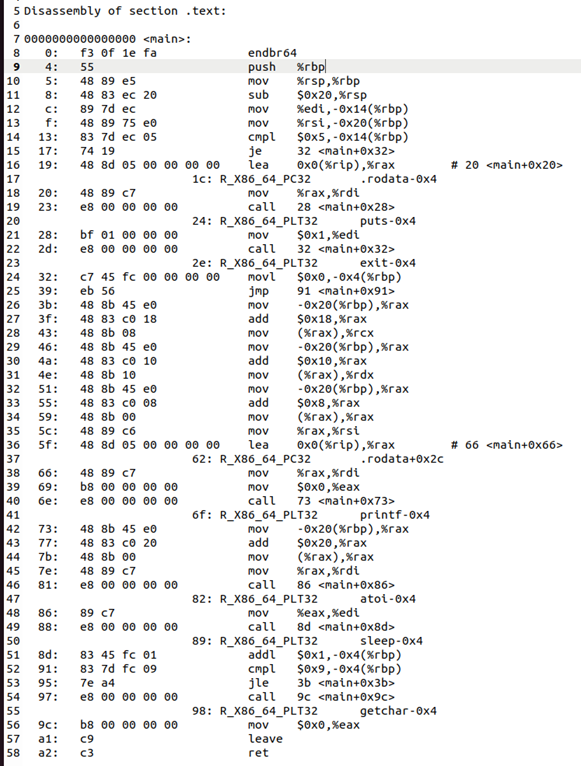 5 Disassembly of section .text:
6
7 0000000000000000 <main>:
8    0:  f3 0f 1e fa             endbr64
9    4:  55                      push   %rbp
10   5:  48 89 e5                mov    %rsp,%rbp
11   8:  48 83 ec 20             sub    $0x20,%rsp
12   c:  89 7d ec                mov    %edi,-0x14(%rbp)
13   f:  48 89 75 e0             mov    %rsi,-0x20(%rbp)
14  13:  83 7d ec 05             cmpl   $0x5,-0x14(%rbp)
15  17:  74 19                   je     32 <main+0x32>
16  19:  48 8d 05 00 00 00 00    lea    0x0(%rip),%rax        # 20 <main+0x20>
17                    1c: R_X86_64_PC32     .rodata-0x4
18  20:  48 89 c7                mov    %rax,%rdi
19  23:  e8 00 00 00 00          call   28 <main+0x28>
20                    24: R_X86_64_PLT32    puts-0x4
21  28:  bf 01 00 00 00          mov    $0x1,%edi
22  2d:  e8 00 00 00 00          call   32 <main+0x32>
23                    2e: R_X86_64_PLT32    exit-0x4
24  32:  c7 45 fc 00 00 00 00    movl   $0x0,-0x4(%rbp)
25  39:  eb 56                   jmp    91 <main+0x91>
26  3b:  48 8b 45 e0             mov    -0x20(%rbp),%rax
27  3f:  48 83 c0 18             add    $0x18,%rax
28  43:  48 8b 08                mov    (%rax),%rcx
29  46:  48 8b 45 e0             mov    -0x20(%rbp),%rax
30  4a:  48 83 c0 10             add    $0x10,%rax
31  4e:  48 8b 10                mov    (%rax),%rdx
32  51:  48 8b 45 e0             mov    -0x20(%rbp),%rax
33  55:  48 83 c0 08             add    $0x8,%rax
34  59:  48 8b 00                mov    (%rax),%rax
35  5c:  48 89 c6                mov    %rax,%rsi
36  5f:  48 8d 05 00 00 00 00    lea    0x0(%rip),%rax        # 66 <main+0x66>
37                    62: R_X86_64_PC32     .rodata+0x2c
38  66:  48 89 c7                mov    %rax,%rdi
39  69:  b8 00 00 00 00          mov    $0x0,%eax
40  6e:  e8 00 00 00 00          call   73 <main+0x73>
41                    6f: R_X86_64_PLT32    printf-0x4
42  73:  48 8b 45 e0             mov    -0x20(%rbp),%rax
43  77:  48 83 c0 20             add    $0x20,%rax
44  7b:  48 8b 00                mov    (%rax),%rax
45  7e:  48 89 c7                mov    %rax,%rdi
46  81:  e8 00 00 00 00          call   86 <main+0x86>
47                    82: R_X86_64_PLT32    atoi-0x4
48  86:  89 c7                   mov    %eax,%edi
49  88:  e8 00 00 00 00          call   8d <main+0x8d>
50                    89: R_X86_64_PLT32    sleep-0x4
51  8d:  83 45 fc 01             addl   $0x1,-0x4(%rbp)
52  91:  83 7d fc 09             cmpl   $0x9,-0x4(%rbp)
53  95:  7e a4                   jle    3b <main+0x3b>
54  97:  e8 00 00 00 00          call   9c <main+0x9c>
55                    98: R_X86_64_PLT32    getchar-0x4
56  9c:  b8 00 00 00 00          mov    $0x0,%eax
57  a1:  c9                      leave
58  a2:  c3                      ret